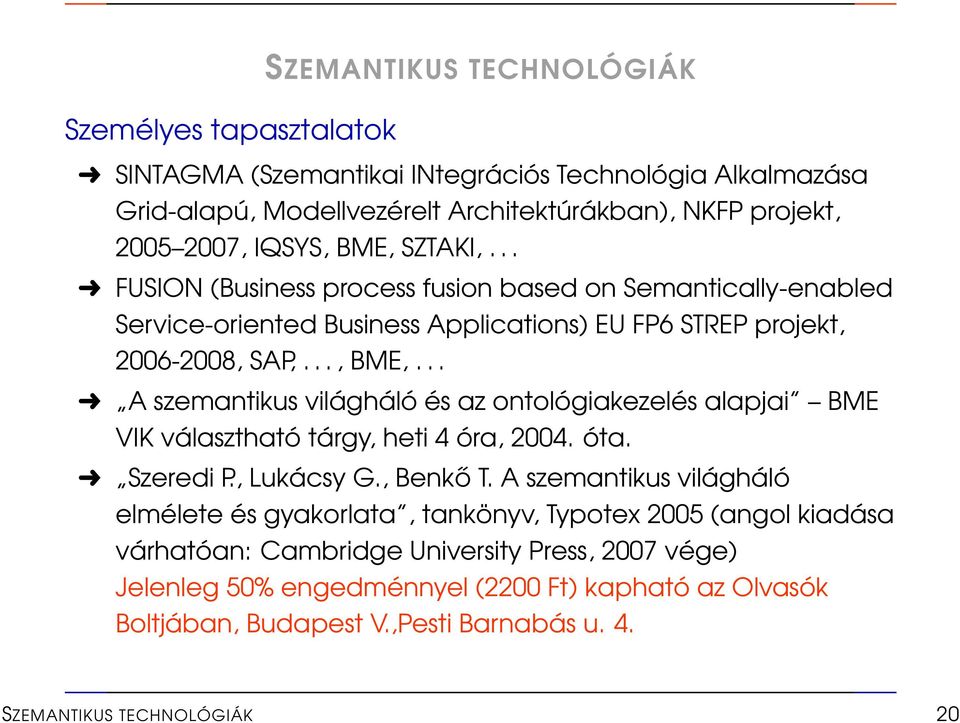 SZEMANTIKUS TECHNOLÓGIÁK

Személyes tapasztalatok

➜ SINTAGMA (Szemantikai INtegrációs Technológia Alkalmazása Grid-alapú, Modellvezérelt Architektúrákban), NKFP projekt, 2005–2007, IQSYS, BME, SZTAKI, . . .

➜ FUSION (Business process fusion based on Semantically-enabled Service-oriented Business Applications) EU FP6 STREP projekt, 2006-2008, SAP, . . . , BME, . . .

➜ „A szemantikus világháló és az ontológiakezelés alapjai" – BME VIK választható tárgy, heti 4 óra, 2004. óta.

➜ „Szeredi P., Lukácsy G., Benkő T. A szemantikus világháló elmélete és gyakorlata", tankönyv, Typotex 2005 (angol kiadása várhatóan: Cambridge University Press, 2007 vége) Jelenleg 50% engedménnyel (2200 Ft) kapható az Olvasók Boltjában, Budapest V.,Pesti Barnabás u. 4.

SZEMANTIKUS TECHNOLÓGIÁK 20